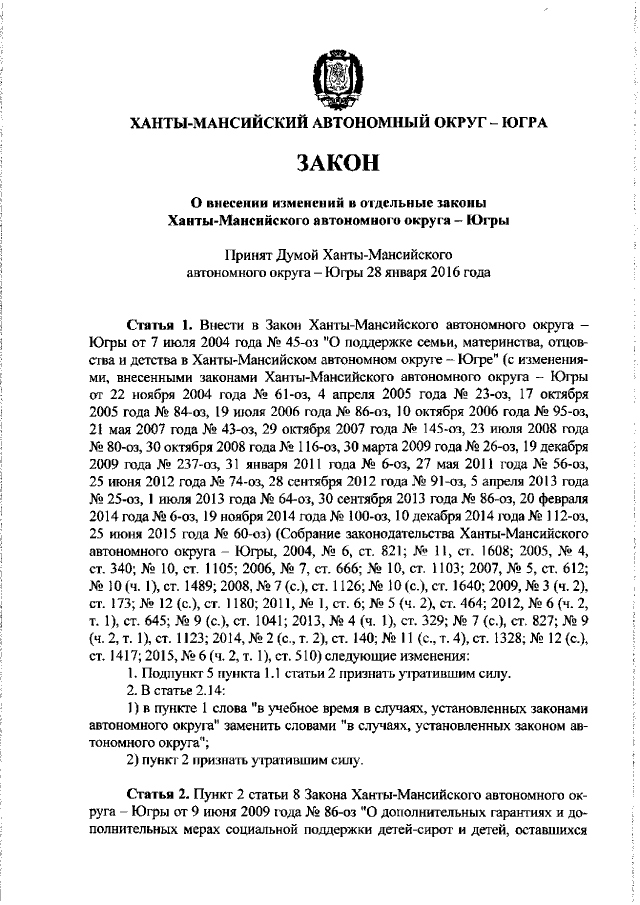 ХАНТЫ-МАНСИЙСКИЙ АВТОНОМНЫЙ ОКРУГ – ЮГРА

ЗАКОН

О внесении изменений в отдельные законы Ханты-Мансийского автономного округа – Югры

Принят Думой Ханты-Мансийского автономного округа – Югры 28 января 2016 года

Статья 1. Внести в Закон Ханты-Мансийского автономного округа – Югры от 7 июля 2004 года № 45-оз "О поддержке семьи, материнства, отцовства и детства в Ханты-Мансийском автономном округе – Югре" (с изменениями, внесенными законами Ханты-Мансийского автономного округа – Югры от 22 ноября 2004 года № 61-оз, 4 апреля 2005 года № 23-оз, 17 октября 2005 года № 84-оз, 19 июля 2006 года № 86-оз, 10 октября 2006 года № 95-оз, 21 мая 2007 года № 43-оз, 29 октября 2007 года № 145-оз, 23 июля 2008 года № 80-оз, 30 октября 2008 года № 116-оз, 30 марта 2009 года № 26-оз, 19 декабря 2009 года № 237-оз, 31 января 2011 года № 6-оз, 27 мая 2011 года № 56-оз, 25 июня 2012 года № 74-оз, 28 сентября 2012 года № 91-оз, 5 апреля 2013 года № 25-оз, 1 июля 2013 года № 64-оз, 30 сентября 2013 года № 86-оз, 20 февраля 2014 года № 6-оз, 19 ноября 2014 года № 100-оз, 10 декабря 2014 года № 112-оз, 25 июня 2015 года № 60-оз) (Собрание законодательства Ханты-Мансийского автономного округа – Югры, 2004, № 6, ст. 821; № 11, ст. 1608; 2005, № 4, ст. 340; № 10, ст. 1105; 2006, № 7, ст. 666; № 10, ст. 1103; 2007, № 5, ст. 612; № 10 (ч. 1), ст. 1489; 2008, № 7 (с.), ст. 1126; № 10 (с.), ст. 1640; 2009, № 3 (ч. 2), ст. 173; № 12 (с.), ст. 1180; 2011, № 1, ст. 6; № 5 (ч. 2), ст. 464; 2012, № 6 (ч. 2, т. 1), ст. 645; № 9 (с.), ст. 1041; 2013, № 4 (ч. 1), ст. 329; № 7 (с.), ст. 827; № 9 (ч. 2, т. 1), ст. 1123; 2014, № 2 (с., т. 2), ст. 140; № 11 (с., т. 4), ст. 1328; № 12 (с.), ст. 1417; 2015, № 6 (ч. 2, т. 1), ст. 510) следующие изменения:
1. Подпункт 5 пункта 1.1 статьи 2 признать утратившим силу.
2. В статье 2.14:
1) в пункте 1 слова "в учебное время в случаях, установленных законами автономного округа" заменить словами "в случаях, установленных законом автономного округа";
2) пункт 2 признать утратившим силу.

Статья 2. Пункт 2 статьи 8 Закона Ханты-Мансийского автономного округа – Югры от 9 июня 2009 года № 86-оз "О дополнительных гарантиях и дополнительных мерах социальной поддержки детей-сирот и детей, оставшихся